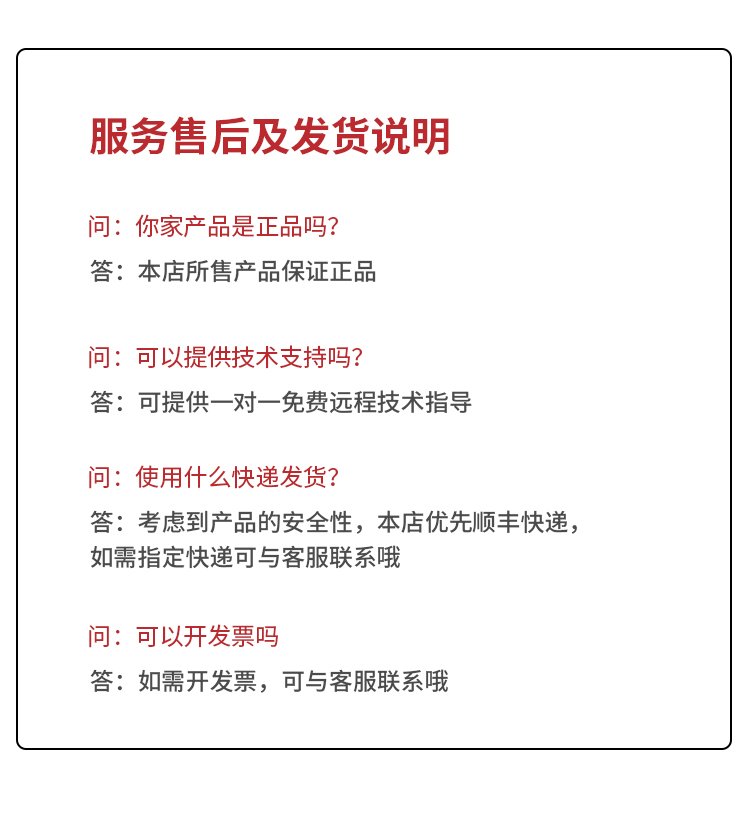 服务售后及发货说明

问：你家产品是正品吗？

答：本店所售产品保证正品

问：可以提供技术支持吗？

答：可提供一对一免费远程技术指导

问：使用什么快递发货？

答：考虑到产品的安全性，本店优先顺丰快递，如需指定快递可与客服联系哦

问：可以开发票吗

答：如需开发票，可与客服联系哦